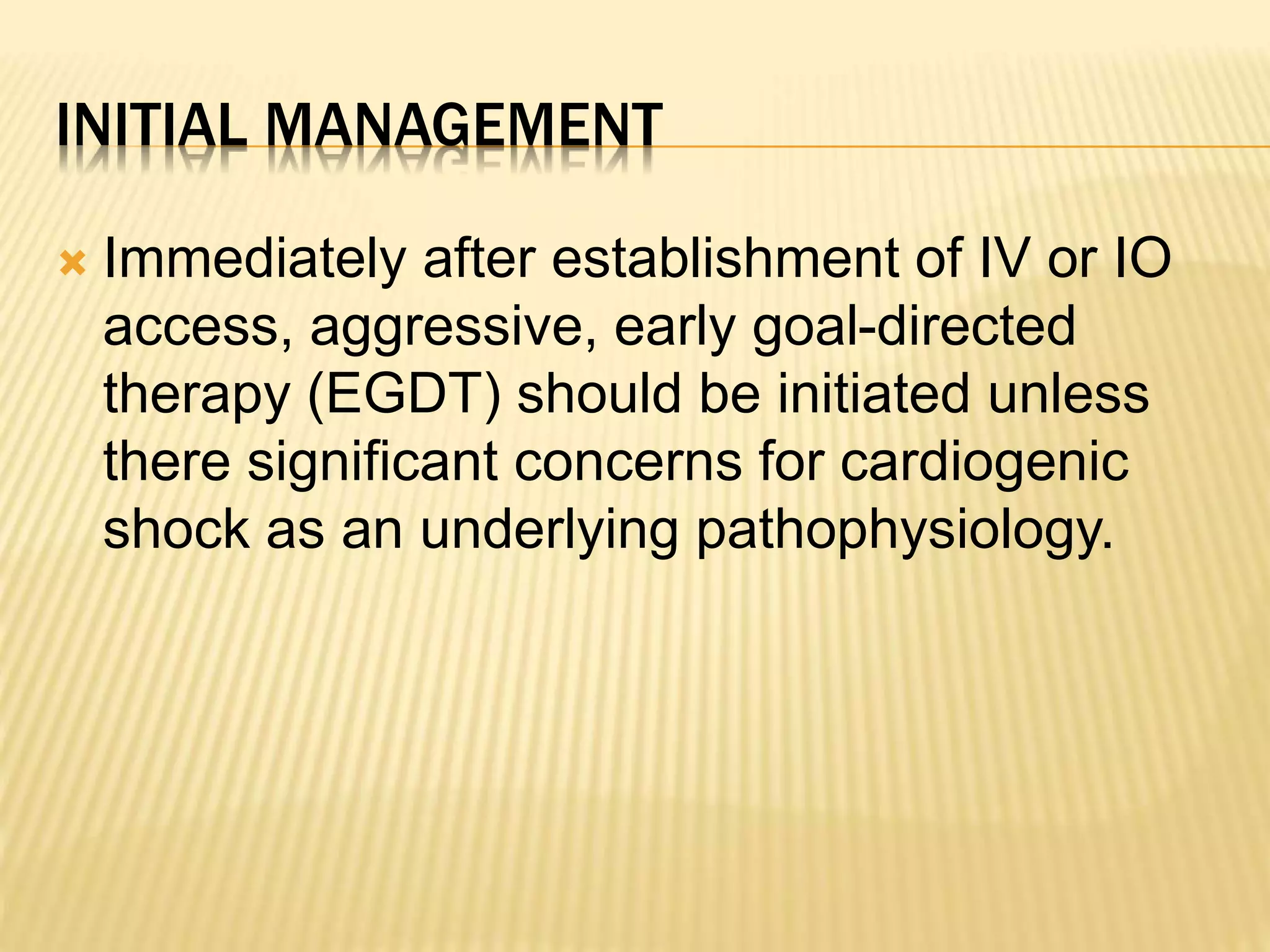 INITIAL MANAGEMENT

Immediately after establishment of IV or IO access, aggressive, early goal-directed therapy (EGDT) should be initiated unless there significant concerns for cardiogenic shock as an underlying pathophysiology.